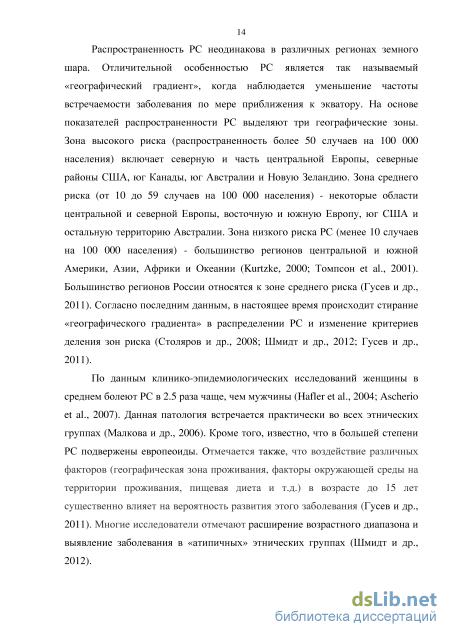 14

Распространенность РС неодинакова в различных регионах земного шара. Отличительной особенностью РС является так называемый «географический градиент», когда наблюдается уменьшение частоты встречаемости заболевания по мере приближения к экватору. На основе показателей распространенности РС выделяют три географические зоны. Зона высокого риска (распространенность более 50 случаев на 100 000 населения) включает северную и часть центральной Европы, северные районы США, юг Канады, юг Австралии и Новую Зеландию. Зона среднего риска (от 10 до 59 случаев на 100 000 населения) - некоторые области центральной и северной Европы, восточную и южную Европу, юг США и остальную территорию Австралии. Зона низкого риска РС (менее 10 случаев на 100 000 населения) - большинство регионов центральной и южной Америки, Азии, Африки и Океании (Kurtzke, 2000; Томпсон et al., 2001). Большинство регионов России относятся к зоне среднего риска (Гусев и др., 2011). Согласно последним данным, в настоящее время происходит стирание «географического градиента» в распределении РС и изменение критериев деления зон риска (Столяров и др., 2008; Шмидт и др., 2012; Гусев и др., 2011).

По данным клинико-эпидемиологических исследований женщины в среднем болеют РС в 2.5 раза чаще, чем мужчины (Hafler et al., 2004; Ascherio et al., 2007). Данная патология встречается практически во всех этнических группах (Малкова и др., 2006). Кроме того, известно, что в большей степени РС подвержены европеоиды. Отмечается также, что воздействие различных факторов (географическая зона проживания, факторы окружающей среды на территории проживания, пищевая диета и т.д.) в возрасте до 15 лет существенно влияет на вероятность развития этого заболевания (Гусев и др., 2011). Многие исследователи отмечают расширение возрастного диапазона и выявление заболевания в «атипичных» этнических группах (Шмидт и др., 2012).

dsLib.net
библиотека диссертаций